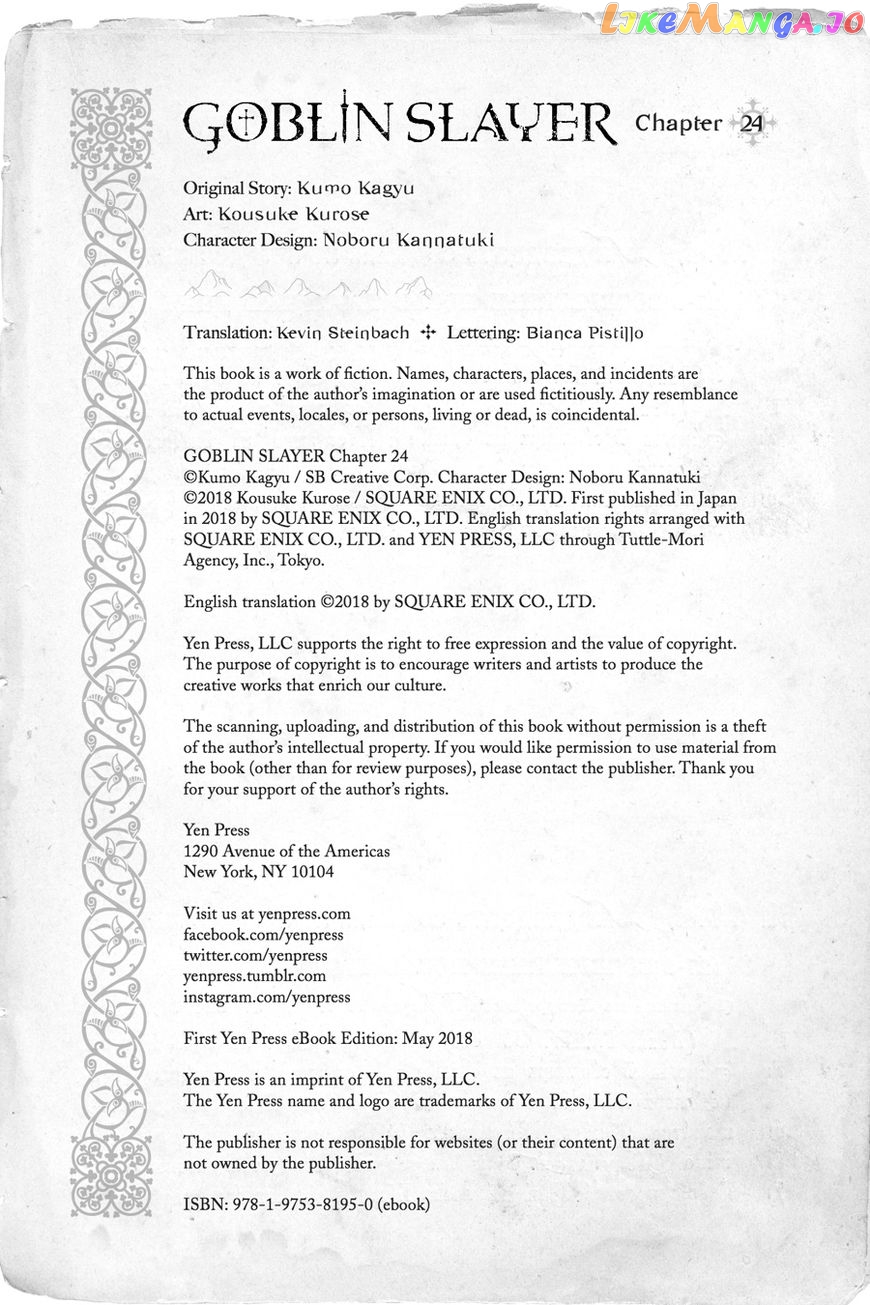 LikeManga.io

GOBLIN SLAYER Chapter 24

Original Story: Kumo Kagyu
Art: Kousuke Kurose
Character Design: Noboru Kannatuki

Translation: Kevin Steinbach ✣ Lettering: Bianca Pistillo

This book is a work of fiction. Names, characters, places, and incidents are the product of the author's imagination or are used fictitiously. Any resemblance to actual events, locales, or persons, living or dead, is coincidental.

GOBLIN SLAYER Chapter 24
©Kumo Kagyu / SB Creative Corp. Character Design: Noboru Kannatuki
©2018 Kousuke Kurose / SQUARE ENIX CO., LTD. First published in Japan in 2018 by SQUARE ENIX CO., LTD. English translation rights arranged with SQUARE ENIX CO., LTD. and YEN PRESS, LLC through Tuttle-Mori Agency, Inc., Tokyo.

English translation ©2018 by SQUARE ENIX CO., LTD.

Yen Press, LLC supports the right to free expression and the value of copyright. The purpose of copyright is to encourage writers and artists to produce the creative works that enrich our culture.

The scanning, uploading, and distribution of this book without permission is a theft of the author's intellectual property. If you would like permission to use material from the book (other than for review purposes), please contact the publisher. Thank you for your support of the author's rights.

Yen Press
1290 Avenue of the Americas
New York, NY 10104

Visit us at yenpress.com
facebook.com/yenpress
twitter.com/yenpress
yenpress.tumblr.com
instagram.com/yenpress

First Yen Press eBook Edition: May 2018

Yen Press is an imprint of Yen Press, LLC.
The Yen Press name and logo are trademarks of Yen Press, LLC.

The publisher is not responsible for websites (or their content) that are not owned by the publisher.

ISBN: 978-1-9753-8195-0 (ebook)